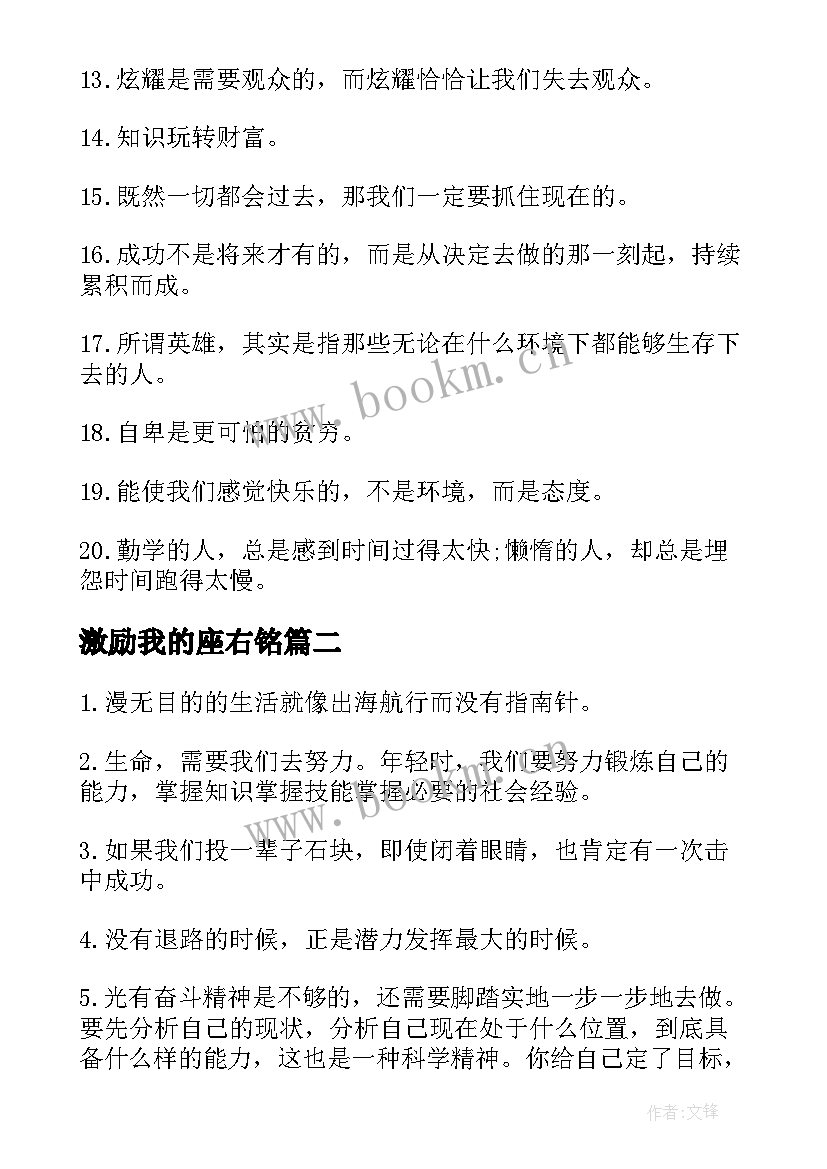 13.炫耀是需要观众的，而炫耀恰恰让我们失去观众。

14.知识玩转财富。

15.既然一切都会过去，那我们一定要抓住现在的。

16.成功不是将来才有的，而是从决定去做的那一刻起，持续累积而成。

17.所谓英雄，其实是指那些无论在什么环境下都能够生存下去的人。

18.自卑是更可怕的贫穷。

19.能使我们感觉快乐的，不是环境，而是态度。

20.勤学的人，总是感到时间过得太快;懒惰的人，却总是埋怨时间跑得太慢。

激励我的座右铭篇二

1.漫无目的的生活就像出海航行而没有指南针。

2.生命，需要我们去努力。年轻时，我们要努力锻炼自己的能力，掌握知识掌握技能掌握必要的社会经验。

3.如果我们投一辈子石块，即使闭着眼睛，也肯定有一次击中成功。

4.没有退路的时候，正是潜力发挥最大的时候。

5.光有奋斗精神是不够的，还需要脚踏实地一步一步地去做。要先分析自己的现状，分析自己现在处于什么位置，到底具备什么样的能力，这也是一种科学精神。你给自己定了目标，

www.bookm.cn

www.bookm.cn

作者:文锋